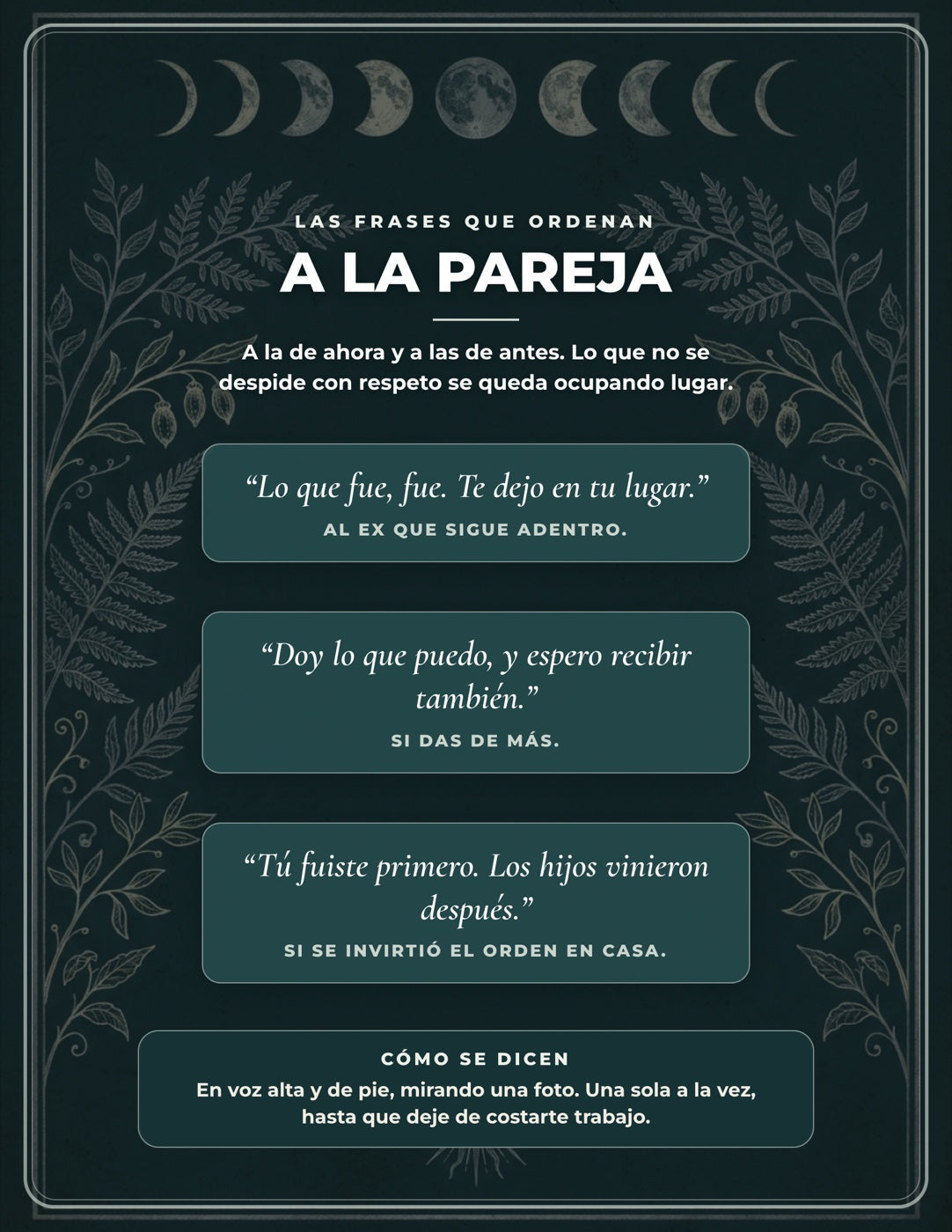 LAS FRASES QUE ORDENAN

A LA PAREJA

A la de ahora y a las de antes. Lo que no se despide con respeto se queda ocupando lugar.

"Lo que fue, fue. Te dejo en tu lugar."

AL EX QUE SIGUE ADENTRO.

"Doy lo que puedo, y espero recibir también."

SI DAS DE MÁS.

"Tú fuiste primero. Los hijos vinieron después."

SI SE INVIRTIÓ EL ORDEN EN CASA.

CÓMO SE DICEN

En voz alta y de pie, mirando una foto. Una sola a la vez, hasta que deje de costarte trabajo.